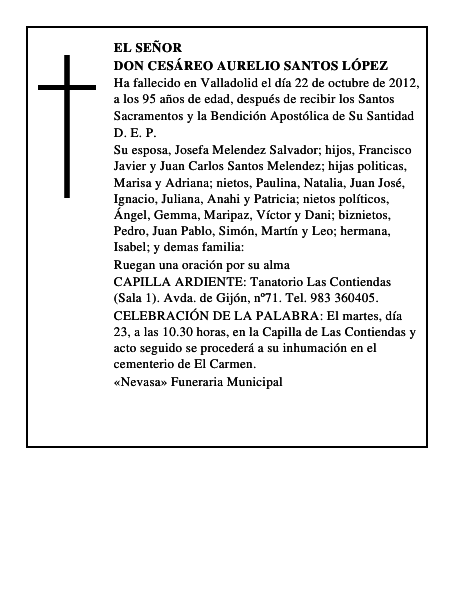 EL SEÑOR
DON CESÁREO AURELIO SANTOS LÓPEZ
Ha fallecido en Valladolid el día 22 de octubre de 2012, a los 95 años de edad, después de recibir los Santos Sacramentos y la Bendición Apostólica de Su Santidad
D. E. P.
Su esposa, Josefa Melendez Salvador; hijos, Francisco Javier y Juan Carlos Santos Melendez; hijas politicas, Marisa y Adriana; nietos, Paulina, Natalia, Juan José, Ignacio, Juliana, Anahi y Patricia; nietos políticos, Ángel, Gemma, Maripaz, Víctor y Dani; biznietos, Pedro, Juan Pablo, Simón, Martín y Leo; hermana, Isabel; y demas familia:
Ruegan una oración por su alma
CAPILLA ARDIENTE: Tanatorio Las Contiendas (Sala 1). Avda. de Gijón, nº71. Tel. 983 360405.
CELEBRACIÓN DE LA PALABRA: El martes, día 23, a las 10.30 horas, en la Capilla de Las Contiendas y acto seguido se procederá a su inhumación en el cementerio de El Carmen.
«Nevasa» Funeraria Municipal